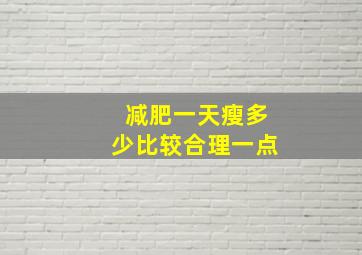 减肥一天瘦多少比较合理一点